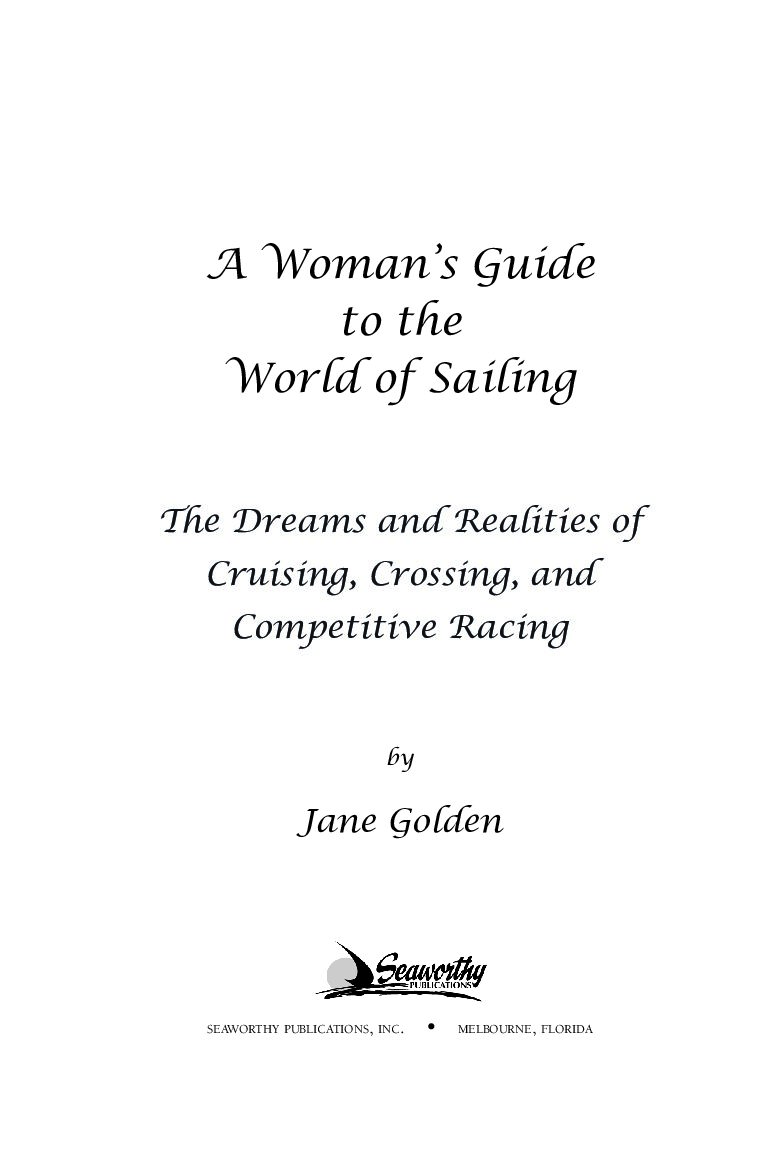 A Woman's Guide
to the
World of Sailing

The Dreams and Realities of
Cruising, Crossing, and
Competitive Racing

by

Jane Golden

Seaworthy
PUBLICATIONS

SEAWORTHY PUBLICATIONS, INC. • MELBOURNE, FLORIDA